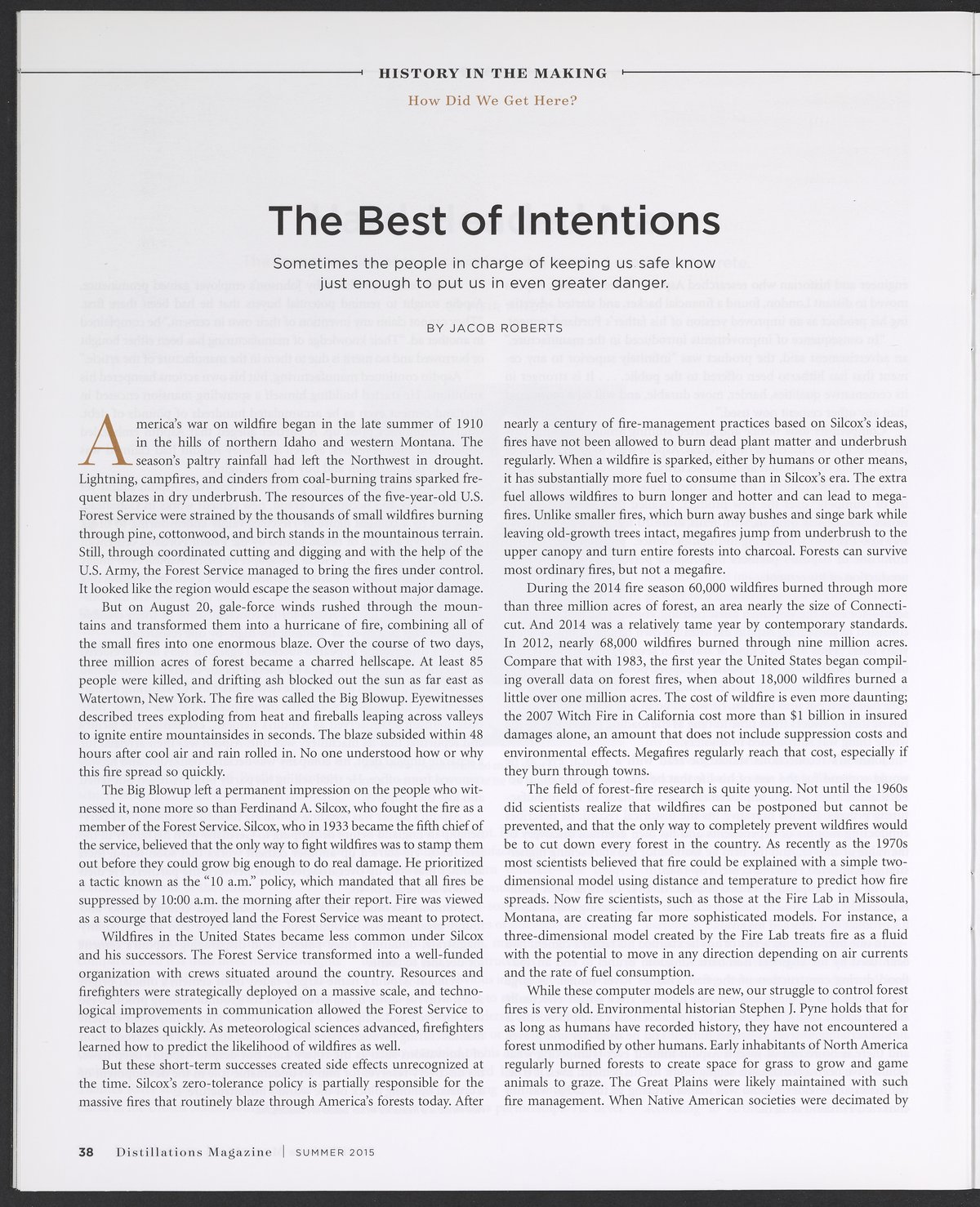 HISTORY IN THE MAKING

How Did We Get Here?

The Best of Intentions

Sometimes the people in charge of keeping us safe know just enough to put us in even greater danger.

BY JACOB ROBERTS

America's war on wildfire began in the late summer of 1910 in the hills of northern Idaho and western Montana. The season's paltry rainfall had left the Northwest in drought. Lightning, campfires, and cinders from coal-burning trains sparked frequent blazes in dry underbrush. The resources of the five-year-old U.S. Forest Service were strained by the thousands of small wildfires burning through pine, cottonwood, and birch stands in the mountainous terrain. Still, through coordinated cutting and digging and with the help of the U.S. Army, the Forest Service managed to bring the fires under control. It looked like the region would escape the season without major damage.

But on August 20, gale-force winds rushed through the mountains and transformed them into a hurricane of fire, combining all of the small fires into one enormous blaze. Over the course of two days, three million acres of forest became a charred hellscape. At least 85 people were killed, and drifting ash blocked out the sun as far east as Watertown, New York. The fire was called the Big Blowup. Eyewitnesses described trees exploding from heat and fireballs leaping across valleys to ignite entire mountainsides in seconds. The blaze subsided within 48 hours after cool air and rain rolled in. No one understood how or why this fire spread so quickly.

The Big Blowup left a permanent impression on the people who witnessed it, none more so than Ferdinand A. Silcox, who fought the fire as a member of the Forest Service. Silcox, who in 1933 became the fifth chief of the service, believed that the only way to fight wildfires was to stamp them out before they could grow big enough to do real damage. He prioritized a tactic known as the "10 a.m." policy, which mandated that all fires be suppressed by 10:00 a.m. the morning after their report. Fire was viewed as a scourge that destroyed land the Forest Service was meant to protect.

Wildfires in the United States became less common under Silcox and his successors. The Forest Service transformed into a well-funded organization with crews situated around the country. Resources and firefighters were strategically deployed on a massive scale, and technological improvements in communication allowed the Forest Service to react to blazes quickly. As meteorological sciences advanced, firefighters learned how to predict the likelihood of wildfires as well.

But these short-term successes created side effects unrecognized at the time. Silcox's zero-tolerance policy is partially responsible for the massive fires that routinely blaze through America's forests today. After nearly a century of fire-management practices based on Silcox's ideas, fires have not been allowed to burn dead plant matter and underbrush regularly. When a wildfire is sparked, either by humans or other means, it has substantially more fuel to consume than in Silcox's era. The extra fuel allows wildfires to burn longer and hotter and can lead to megafires. Unlike smaller fires, which burn away bushes and singe bark while leaving old-growth trees intact, megafires jump from underbrush to the upper canopy and turn entire forests into charcoal. Forests can survive most ordinary fires, but not a megafire.

During the 2014 fire season 60,000 wildfires burned through more than three million acres of forest, an area nearly the size of Connecticut. And 2014 was a relatively tame year by contemporary standards. In 2012, nearly 68,000 wildfires burned through nine million acres. Compare that with 1983, the first year the United States began compiling overall data on forest fires, when about 18,000 wildfires burned a little over one million acres. The cost of wildfire is even more daunting; the 2007 Witch Fire in California cost more than $1 billion in insured damages alone, an amount that does not include suppression costs and environmental effects. Megafires regularly reach that cost, especially if they burn through towns.

The field of forest-fire research is quite young. Not until the 1960s did scientists realize that wildfires can be postponed but cannot be prevented, and that the only way to completely prevent wildfires would be to cut down every forest in the country. As recently as the 1970s most scientists believed that fire could be explained with a simple two-dimensional model using distance and temperature to predict how fire spreads. Now fire scientists, such as those at the Fire Lab in Missoula, Montana, are creating far more sophisticated models. For instance, a three-dimensional model created by the Fire Lab treats fire as a fluid with the potential to move in any direction depending on air currents and the rate of fuel consumption.

While these computer models are new, our struggle to control forest fires is very old. Environmental historian Stephen J. Pyne holds that for as long as humans have recorded history, they have not encountered a forest unmodified by other humans. Early inhabitants of North America regularly burned forests to create space for grass to grow and game animals to graze. The Great Plains were likely maintained with such fire management. When Native American societies were decimated by

38 Distillations Magazine | SUMMER 2015